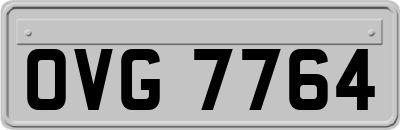 OVG 7764